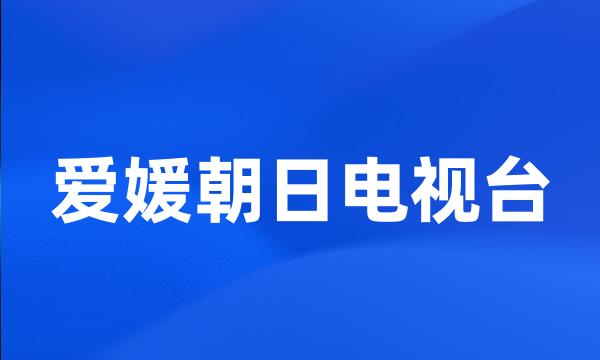 爱媛朝日电视台